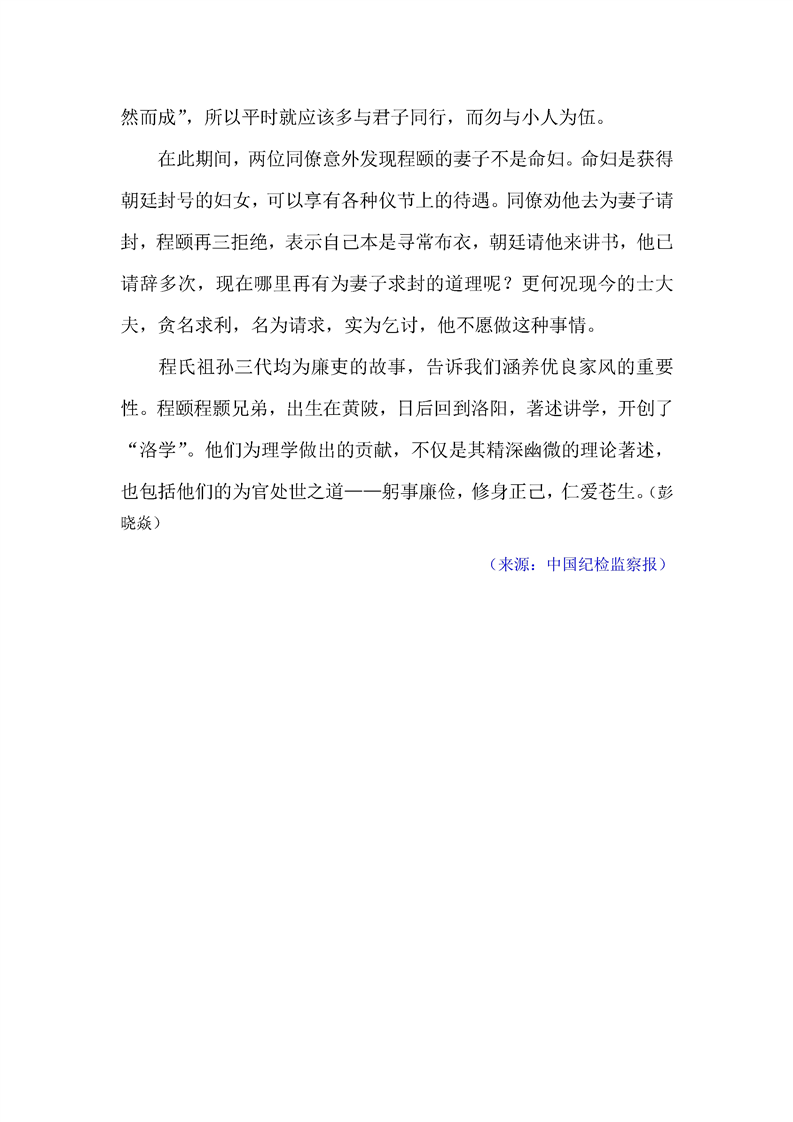 然而成”，所以平时就应该多与君子同行，而勿与小人为伍。

在此期间，两位同僚意外发现程颐的妻子不是命妇。命妇是获得朝廷封号的妇女，可以享有各种仪节上的待遇。同僚劝他去为妻子请封，程颐再三拒绝，表示自己本是寻常布衣，朝廷请他来讲书，他已请辞多次，现在哪里再有为妻子求封的道理呢？更何况现今的士大夫，贪名求利，名为请求，实为乞讨，他不愿做这种事情。

程氏祖孙三代均为廉吏的故事，告诉我们涵养优良家风的重要性。程颐程颢兄弟，出生在黄陂，日后回到洛阳，著述讲学，开创了“洛学”。他们为理学做出的贡献，不仅是其精深幽微的理论著述，也包括他们的为官处世之道——躬事廉俭，修身正己，仁爱苍生。(彭晓焱)

（来源：中国纪检监察报）